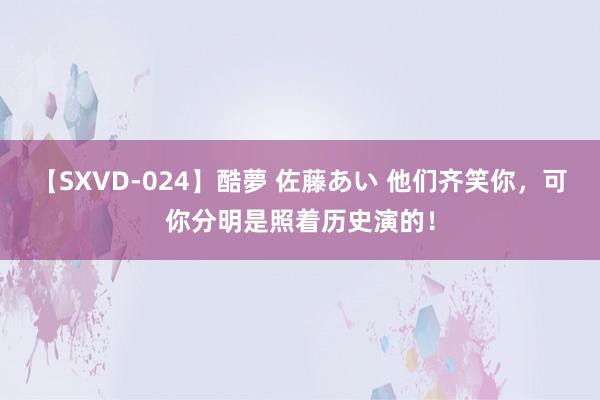 【SXVD-024】酷夢 佐藤あい 他们齐笑你，可你分明是照着历史演的！